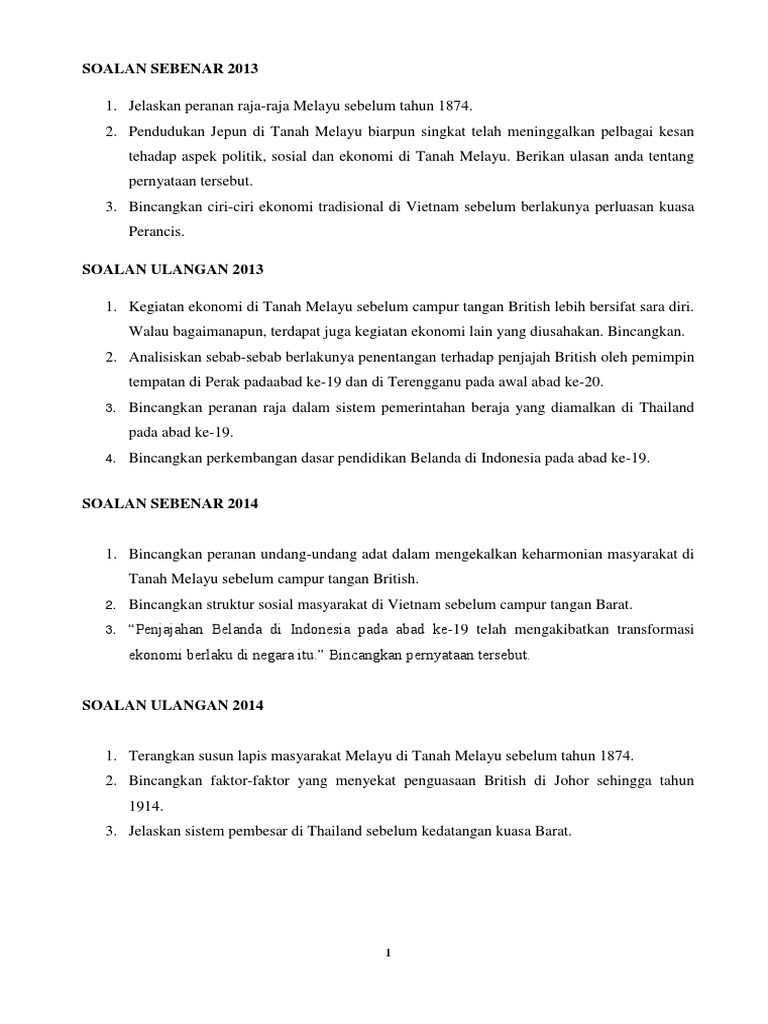 SOALAN SEBENAR 2013

1. Jelaskan peranan raja-raja Melayu sebelum tahun 1874.
2. Pendudukan Jepun di Tanah Melayu biarpun singkat telah meninggalkan pelbagai kesan tehadap aspek politik, sosial dan ekonomi di Tanah Melayu. Berikan ulasan anda tentang pernyataan tersebut.
3. Bincangkan ciri-ciri ekonomi tradisional di Vietnam sebelum berlakunya perluasan kuasa Perancis.

SOALAN ULANGAN 2013

1. Kegiatan ekonomi di Tanah Melayu sebelum campur tangan British lebih bersifat sara diri. Walau bagaimanapun, terdapat juga kegiatan ekonomi lain yang diusahakan. Bincangkan.
2. Analisiskan sebab-sebab berlakunya penentangan terhadap penjajah British oleh pemimpin tempatan di Perak padaabad ke-19 dan di Terengganu pada awal abad ke-20.
3. Bincangkan peranan raja dalam sistem pemerintahan beraja yang diamalkan di Thailand pada abad ke-19.
4. Bincangkan perkembangan dasar pendidikan Belanda di Indonesia pada abad ke-19.

SOALAN SEBENAR 2014

1. Bincangkan peranan undang-undang adat dalam mengekalkan keharmonian masyarakat di Tanah Melayu sebelum campur tangan British.
2. Bincangkan struktur sosial masyarakat di Vietnam sebelum campur tangan Barat.
3. "Penjajahan Belanda di Indonesia pada abad ke-19 telah mengakibatkan transformasi ekonomi berlaku di negara itu." Bincangkan pernyataan tersebut.

SOALAN ULANGAN 2014

1. Terangkan susun lapis masyarakat Melayu di Tanah Melayu sebelum tahun 1874.
2. Bincangkan faktor-faktor yang menyekat penguasaan British di Johor sehingga tahun 1914.
3. Jelaskan sistem pembesar di Thailand sebelum kedatangan kuasa Barat.

1